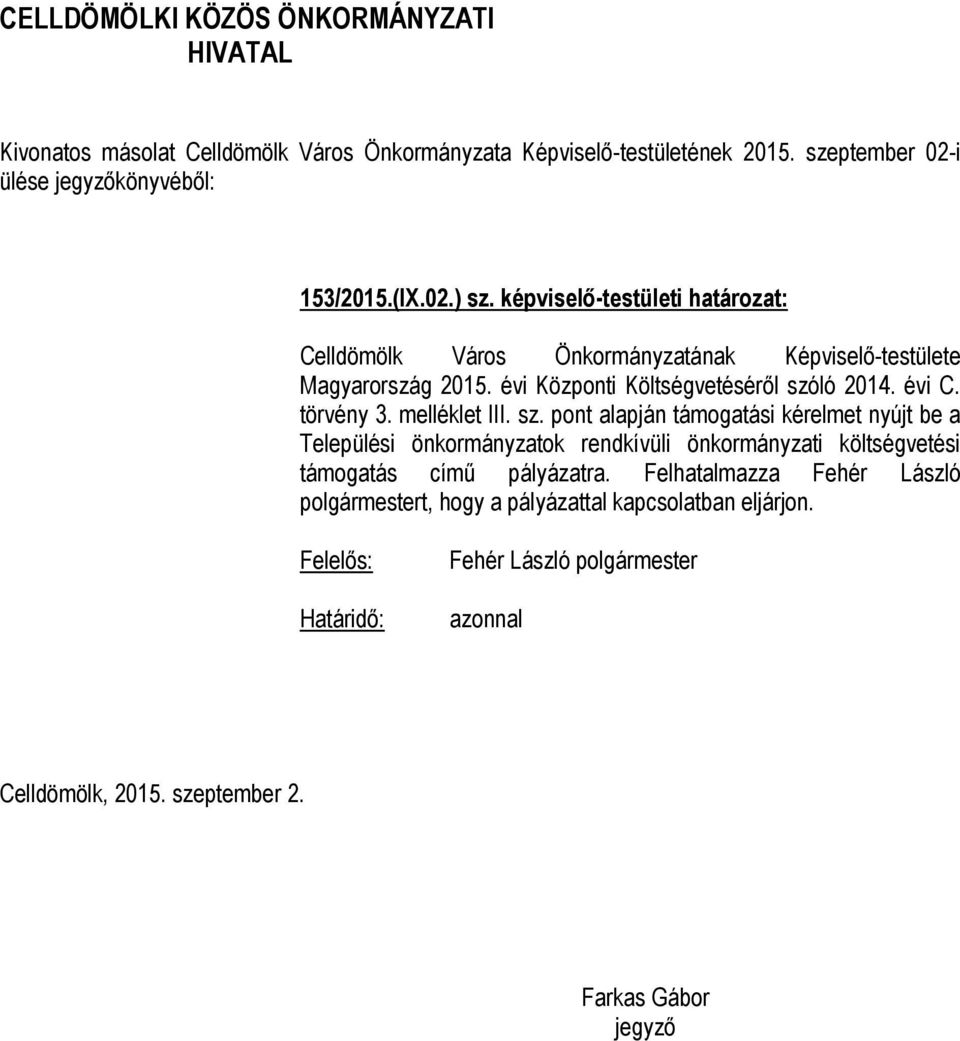 CELLDÖMÖLKI KÖZÖS ÖNKORMÁNYZATI HIVATAL

Kivonatos másolat Celldömölk Város Önkormányzata Képviselő-testületének 2015. szeptember 02-i ülése jegyzőkönyvéből:

153/2015.(IX.02.) sz. képviselő-testületi határozat:

Celldömölk Város Önkormányzatának Képviselő-testülete Magyarország 2015. évi Központi Költségvetéséről szóló 2014. évi C. törvény 3. melléklet III. sz. pont alapján támogatási kérelmet nyújt be a Települési önkormányzatok rendkívüli önkormányzati költségvetési támogatás című pályázatra. Felhatalmazza Fehér László polgármestert, hogy a pályázattal kapcsolatban eljárjon.

Felelős: Fehér László polgármester

Határidő: azonnal

Celldömölk, 2015. szeptember 2.

Farkas Gábor
jegyző